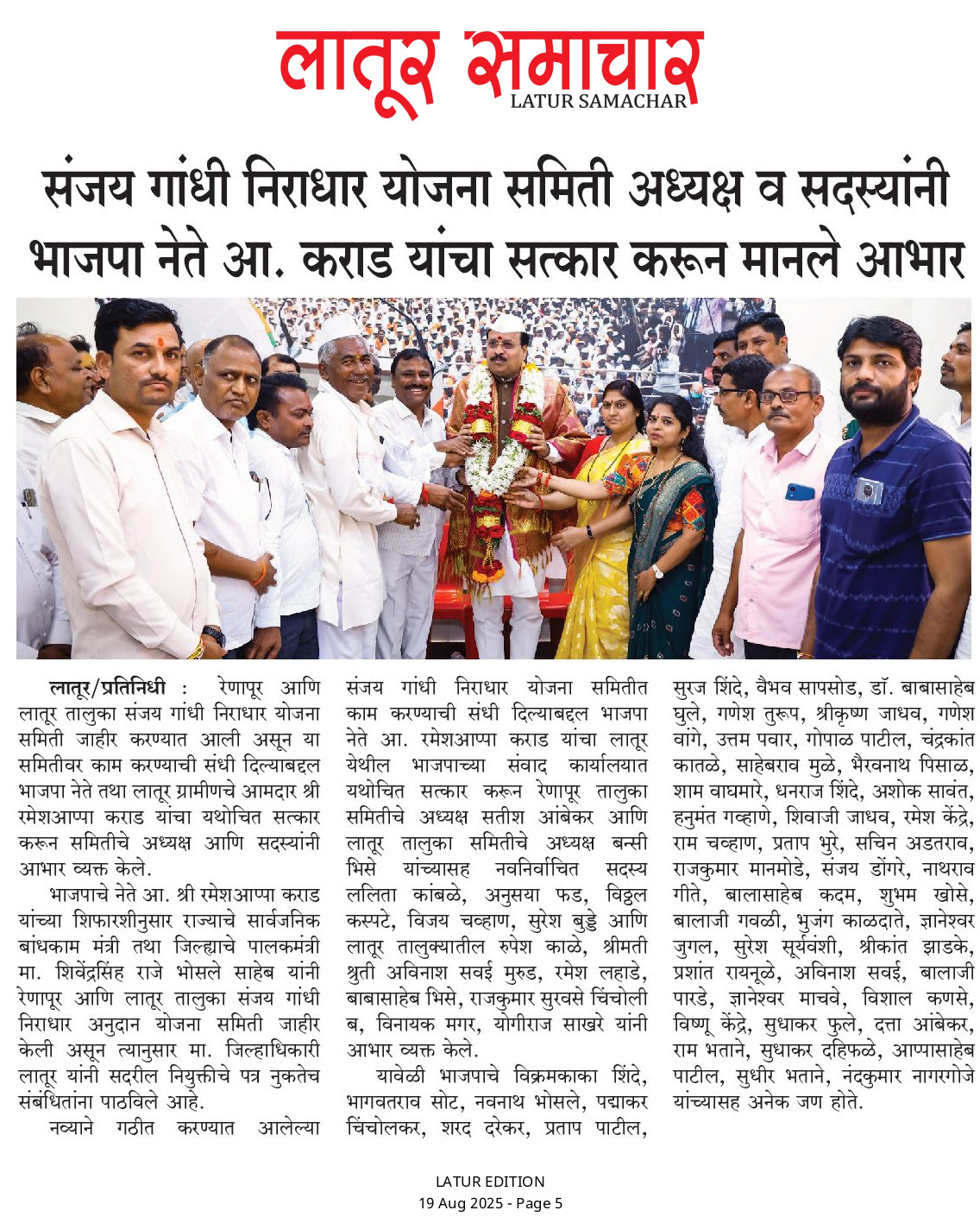 लातूर समाचार
LATUR SAMACHAR

संजय गांधी निराधार योजना समिती अध्यक्ष व सदस्यांनी भाजपा नेते आ. कराड यांचा सत्कार करून मानले आभार

लातूर/प्रतिनिधी : रेणापूर आणि लातूर तालुका संजय गांधी निराधार योजना समिती जाहीर करण्यात आली असून या समितीवर काम करण्याची संधी दिल्याबद्दल भाजपा नेते तथा लातूर ग्रामीणचे आमदार श्री रमेशआप्पा कराड यांचा यथोचित सत्कार करून समितीचे अध्यक्ष आणि सदस्यांनी आभार व्यक्त केले.

भाजपाचे नेते आ. श्री रमेशआप्पा कराड यांच्या शिफारशीनुसार राज्याचे सार्वजनिक बांधकाम मंत्री तथा जिल्ह्याचे पालकमंत्री मा. शिवेंद्रसिंह राजे भोसले साहेब यांनी रेणापूर आणि लातूर तालुका संजय गांधी निराधार अनुदान योजना समिती जाहीर केली असून त्यानुसार मा. जिल्हाधिकारी लातूर यांनी सदरील नियुक्तीचे पत्र नुकतेच संबंधितांना पाठविले आहे.

नव्याने गठीत करण्यात आलेल्या संजय गांधी निराधार योजना समितीत काम करण्याची संधी दिल्याबद्दल भाजपा नेते आ. रमेशआप्पा कराड यांचा लातूर येथील भाजपाच्या संवाद कार्यालयात यथोचित सत्कार करून रेणापूर तालुका समितीचे अध्यक्ष सतीश आंबेकर आणि लातूर तालुका समितीचे अध्यक्ष बन्सी भिसे यांच्यासह नवनिर्वाचित सदस्य ललिता कांबळे, अनुसया फड, विठ्ठल कस्पटे, विजय चव्हाण, सुरेश बुड्डे आणि लातूर तालुक्यातील रुपेश काळे, श्रीमती श्रुती अविनाश सवई मुरुड, रमेश लहाडे, बाबासाहेब भिसे, राजकुमार सुरवसे चिंचोली ब, विनायक मगर, योगीराज साखरे यांनी आभार व्यक्त केले.

यावेळी भाजपाचे विक्रमकाका शिंदे, भागवतराव सोट, नवनाथ भोसले, पद्माकर चिंचोलकर, शरद दरेकर, प्रताप पाटील, सुरज शिंदे, वैभव सापसोड, डॉ. बाबासाहेब घुले, गणेश तुरूप, श्रीकृष्ण जाधव, गणेश वांगे, उत्तम पवार, गोपाळ पाटील, चंद्रकांत कातळे, साहेबराव मुळे, भैरवनाथ पिसाळ, शाम वाघमारे, धनराज शिंदे, अशोक सावंत, हनुमंत गव्हाणे, शिवाजी जाधव, रमेश केंद्रे, राम चव्हाण, प्रताप भुरे, सचिन अडतराव, राजकुमार मानमोडे, संजय डोंगरे, नाथराव गीते, बालासाहेब कदम, शुभम खोसे, बालाजी गवळी, भुजंग काळदाते, ज्ञानेश्वर जुगल, सुरेश सूर्यवंशी, श्रीकांत झाडके, प्रशांत रायनूळे, अविनाश सवई, बालाजी पारडे, ज्ञानेश्वर माचवे, विशाल कणसे, विष्णू केंद्रे, सुधाकर फुले, दत्ता आंबेकर, राम भताने, सुधाकर दहिफळे, आप्पासाहेब पाटील, सुधीर भताने, नंदकुमार नागरगोजे यांच्यासह अनेक जण होते.

LATUR EDITION
19 Aug 2025 - Page 5